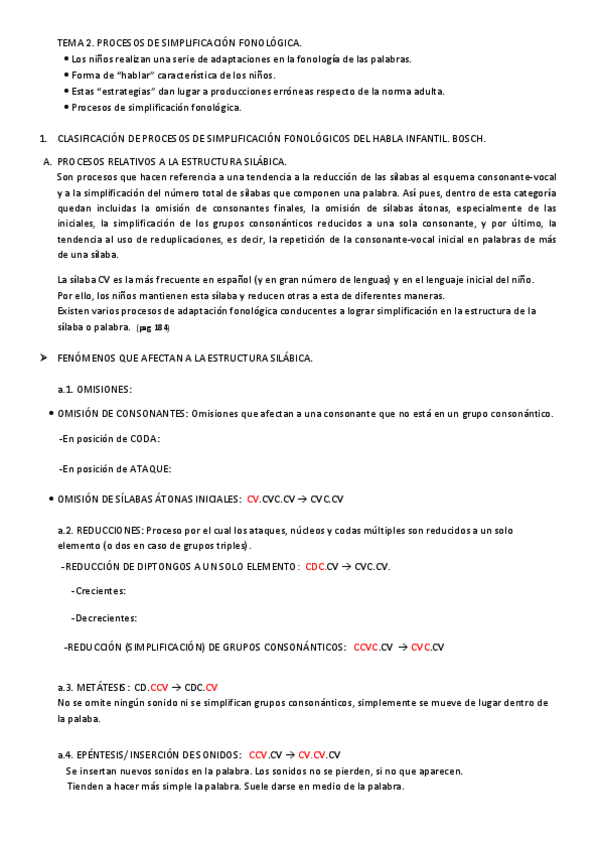 TEMA 2. PROCESOS DE SIMPLIFICACIÓN FONOLÓGICA.
• Los niños realizan una serie de adaptaciones en la fonología de las palabras.
• Forma de "hablar" característica de los niños.
• Estas "estrategias" dan lugar a producciones erróneas respecto de la norma adulta.
• Procesos de simplificación fonológica.

1. CLASIFICACIÓN DE PROCESOS DE SIMPLIFICACIÓN FONOLÓGICOS DEL HABLA INFANTIL. BOSCH.

A. PROCESOS RELATIVOS A LA ESTRUCTURA SILÁBICA.
Son procesos que hacen referencia a una tendencia a la reducción de las sílabas al esquema consonante-vocal y a la simplificación del número total de sílabas que componen una palabra. Así pues, dentro de esta categoría quedan incluidas la omisión de consonantes finales, la omisión de sílabas átonas, especialmente de las iniciales, la simplificación de los grupos consonánticos reducidos a una sola consonante, y por último, la tendencia al uso de reduplicaciones, es decir, la repetición de la consonante-vocal inicial en palabras de más de una sílaba.

La sílaba CV es la más frecuente en español (y en gran número de lenguas) y en el lenguaje inicial del niño. Por ello, los niños mantienen esta sílaba y reducen otras a esta de diferentes maneras.
Existen varios procesos de adaptación fonológica conducentes a lograr simplificación en la estructura de la sílaba o palabra. (pag 184)

➤ FENÓMENOS QUE AFECTAN A LA ESTRUCTURA SILÁBICA.

a.1. OMISIONES:

• OMISIÓN DE CONSONANTES: Omisiones que afectan a una consonante que no está en un grupo consonántico.

-En posición de CODA:

-En posición de ATAQUE:

• OMISIÓN DE SÍLABAS ÁTONAS INICIALES: CV.CVC.CV → CVC.CV

a.2. REDUCCIONES: Proceso por el cual los ataques, núcleos y codas múltiples son reducidos a un solo elemento (o dos en caso de grupos triples).

-REDUCCIÓN DE DIPTONGOS A UN SOLO ELEMENTO: CDC.CV → CVC.CV.

-Crecientes:

-Decrecientes:

-REDUCCIÓN (SIMPLIFICACIÓN) DE GRUPOS CONSONÁNTICOS: CCVC.CV → CVC.CV

a.3. METÁTESIS: CD.CCV → CDC.CV
No se omite ningún sonido ni se simplifican grupos consonánticos, simplemente se mueve de lugar dentro de la palaba.

a.4. EPÉNTESIS/ INSERCIÓN DE SONIDOS: CCV.CV → CV.CV.CV
Se insertan nuevos sonidos en la palabra. Los sonidos no se pierden, si no que aparecen.
Tienden a hacer más simple la palabra. Suele darse en medio de la palabra.